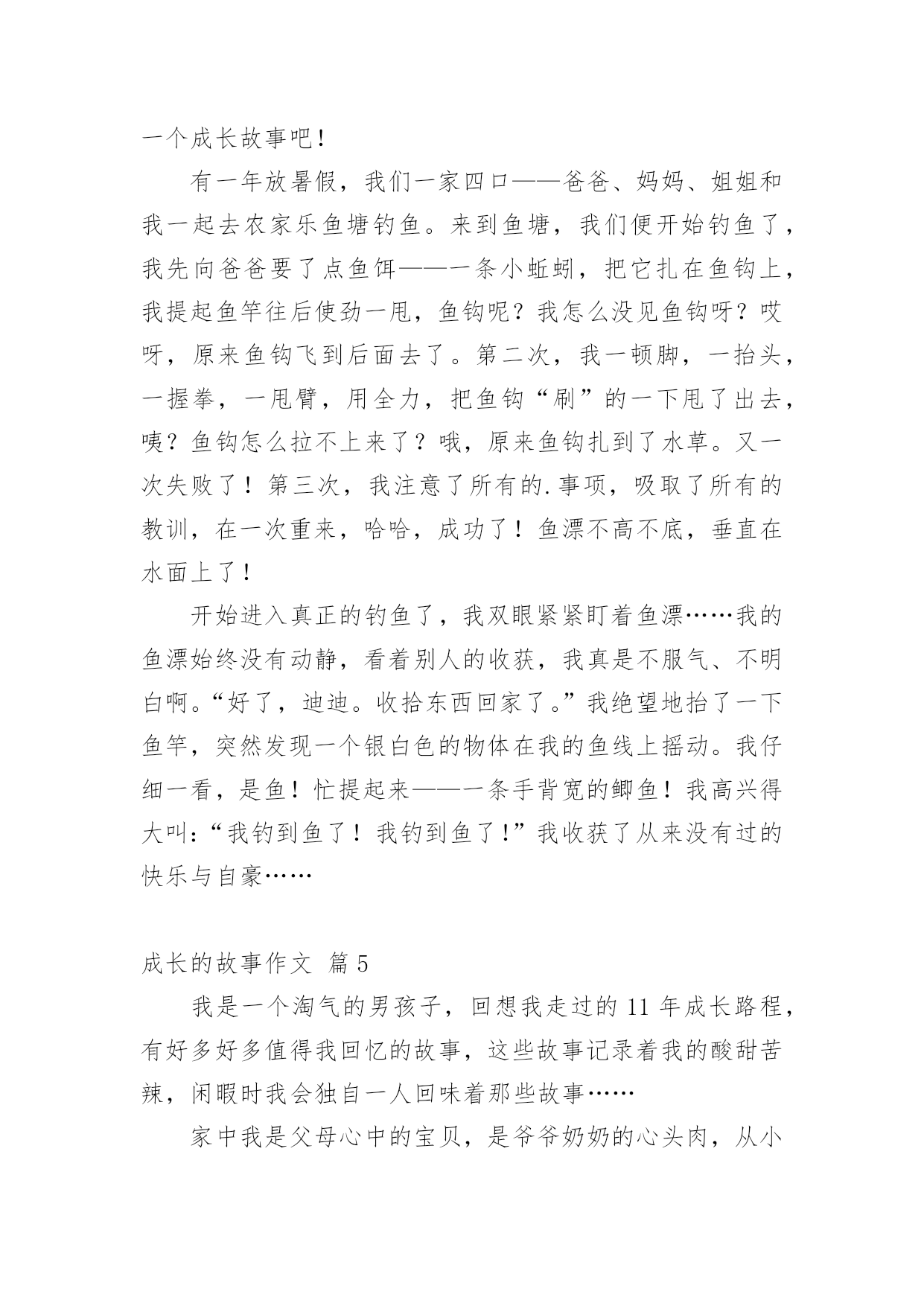 一个成长故事吧！

有一年放暑假，我们一家四口——爸爸、妈妈、姐姐和我一起去农家乐鱼塘钓鱼。来到鱼塘，我们便开始钓鱼了，我先向爸爸要了点鱼饵——一条小蚯蚓，把它扎在鱼钩上，我提起鱼竿往后使劲一甩，鱼钩呢？我怎么没见鱼钩呀？哎呀，原来鱼钩飞到后面去了。第二次，我一顿脚，一抬头，一握拳，一甩臂，用全力，把鱼钩“刷”的一下甩了出去，咦？鱼钩怎么拉不上来了？哦，原来鱼钩扎到了水草。又一次失败了！第三次，我注意了所有的.事项，吸取了所有的教训，在一次重来，哈哈，成功了！鱼漂不高不底，垂直在水面上了！

开始进入真正的钓鱼了，我双眼紧紧盯着鱼漂……我的鱼漂始终没有动静，看着别人的收获，我真是不服气、不明白啊。“好了，迪迪。收拾东西回家了。”我绝望地抬了一下鱼竿，突然发现一个银白色的物体在我的鱼线上摇动。我仔细一看，是鱼！忙提起来——一条手背宽的鲫鱼！我高兴得大叫:“我钓到鱼了！我钓到鱼了!”我收获了从来没有过的快乐与自豪……

成长的故事作文 篇5

我是一个淘气的男孩子，回想我走过的11年成长路程，有好多好多值得我回忆的故事，这些故事记录着我的酸甜苦辣，闲暇时我会独自一人回味着那些故事……

家中我是父母心中的宝贝，是爷爷奶奶的心头肉，从小